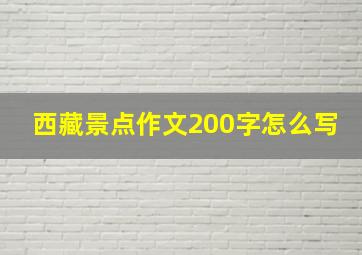 西藏景点作文200字怎么写